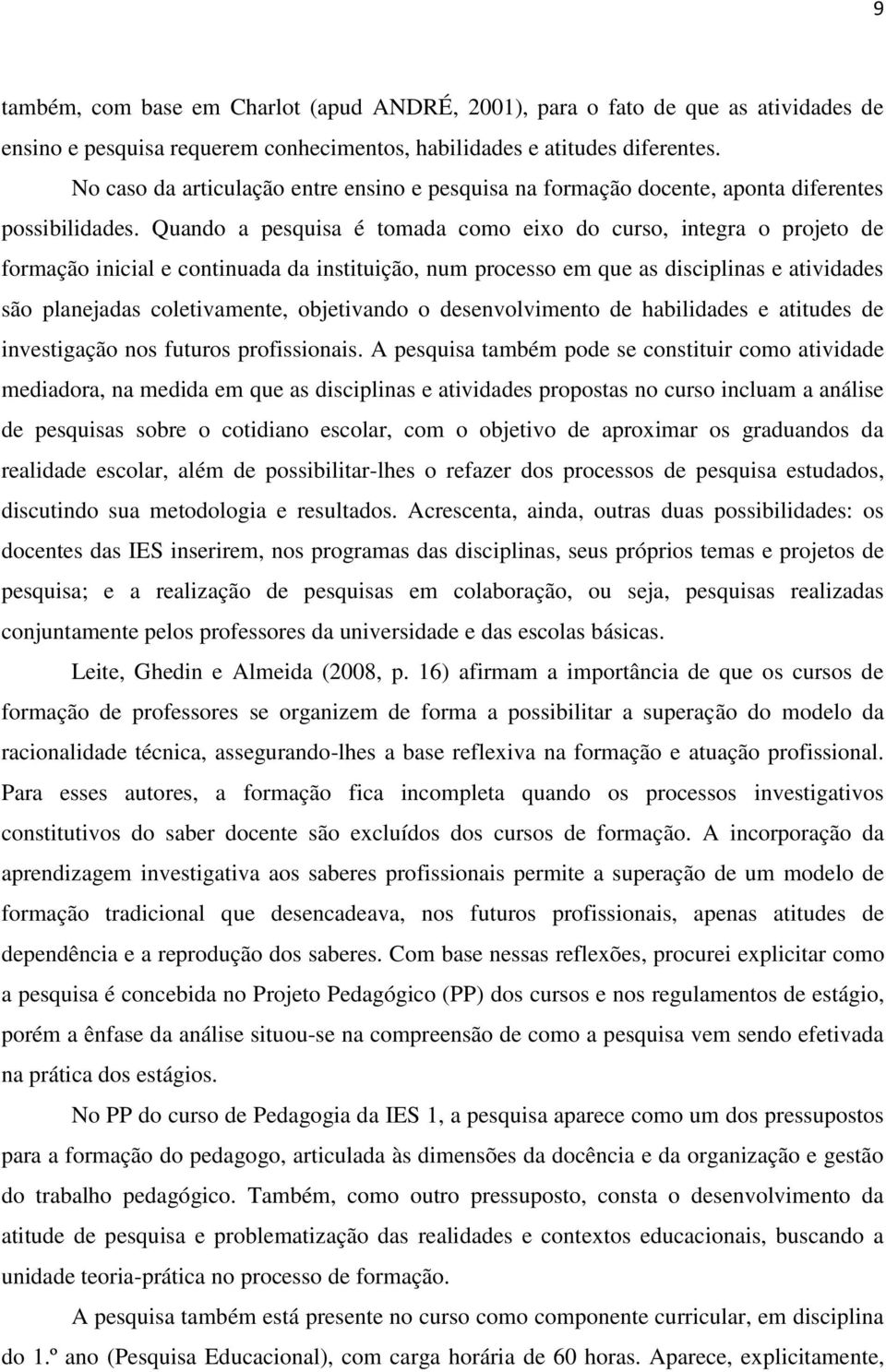 9

também, com base em Charlot (apud ANDRÉ, 2001), para o fato de que as atividades de ensino e pesquisa requerem conhecimentos, habilidades e atitudes diferentes.

No caso da articulação entre ensino e pesquisa na formação docente, aponta diferentes possibilidades. Quando a pesquisa é tomada como eixo do curso, integra o projeto de formação inicial e continuada da instituição, num processo em que as disciplinas e atividades são planejadas coletivamente, objetivando o desenvolvimento de habilidades e atitudes de investigação nos futuros profissionais. A pesquisa também pode se constituir como atividade mediadora, na medida em que as disciplinas e atividades propostas no curso incluam a análise de pesquisas sobre o cotidiano escolar, com o objetivo de aproximar os graduandos da realidade escolar, além de possibilitar-lhes o refazer dos processos de pesquisa estudados, discutindo sua metodologia e resultados. Acrescenta, ainda, outras duas possibilidades: os docentes das IES inserirem, nos programas das disciplinas, seus próprios temas e projetos de pesquisa; e a realização de pesquisas em colaboração, ou seja, pesquisas realizadas conjuntamente pelos professores da universidade e das escolas básicas.

Leite, Ghedin e Almeida (2008, p. 16) afirmam a importância de que os cursos de formação de professores se organizem de forma a possibilitar a superação do modelo da racionalidade técnica, assegurando-lhes a base reflexiva na formação e atuação profissional. Para esses autores, a formação fica incompleta quando os processos investigativos constitutivos do saber docente são excluídos dos cursos de formação. A incorporação da aprendizagem investigativa aos saberes profissionais permite a superação de um modelo de formação tradicional que desencadeava, nos futuros profissionais, apenas atitudes de dependência e a reprodução dos saberes. Com base nessas reflexões, procurei explicitar como a pesquisa é concebida no Projeto Pedagógico (PP) dos cursos e nos regulamentos de estágio, porém a ênfase da análise situou-se na compreensão de como a pesquisa vem sendo efetivada na prática dos estágios.

No PP do curso de Pedagogia da IES 1, a pesquisa aparece como um dos pressupostos para a formação do pedagogo, articulada às dimensões da docência e da organização e gestão do trabalho pedagógico. Também, como outro pressuposto, consta o desenvolvimento da atitude de pesquisa e problematização das realidades e contextos educacionais, buscando a unidade teoria-prática no processo de formação.

A pesquisa também está presente no curso como componente curricular, em disciplina do 1.º ano (Pesquisa Educacional), com carga horária de 60 horas. Aparece, explicitamente,